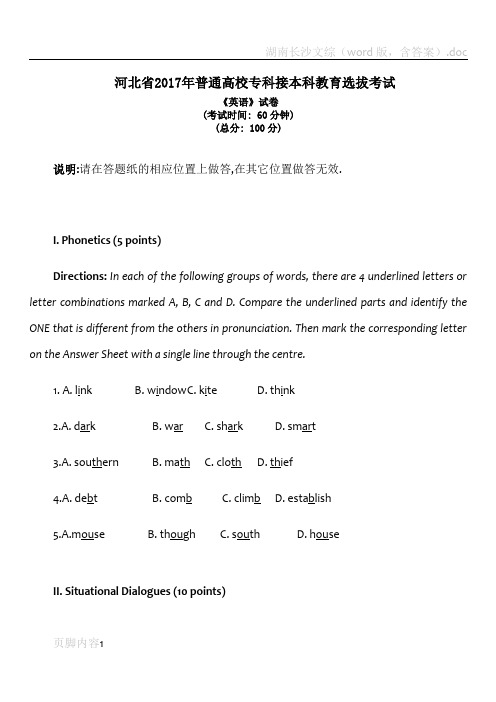 湖南长沙文综（word 版，含答案）.doc

河北省2017年普通高校专科接本科教育选拔考试
《英语》试卷
（考试时间：60 分钟）
（总分：100 分）

说明:请在答题纸的相应位置上做答,在其它位置做答无效.

I. Phonetics (5 points)

Directions: In each of the following groups of words, there are 4 underlined letters or letter combinations marked A, B, C and D. Compare the underlined parts and identify the ONE that is different from the others in pronunciation. Then mark the corresponding letter on the Answer Sheet with a single line through the centre.

1. A. link B. windowC. kite D. think

2.A. dark B. war C. shark D. smart

3.A. southern B. math C. cloth D. thief

4.A. debt B. comb C. climb D. establish

5.A.mouse B. though C. south D. house

II. Situational Dialogues (10 points)

页脚内容1